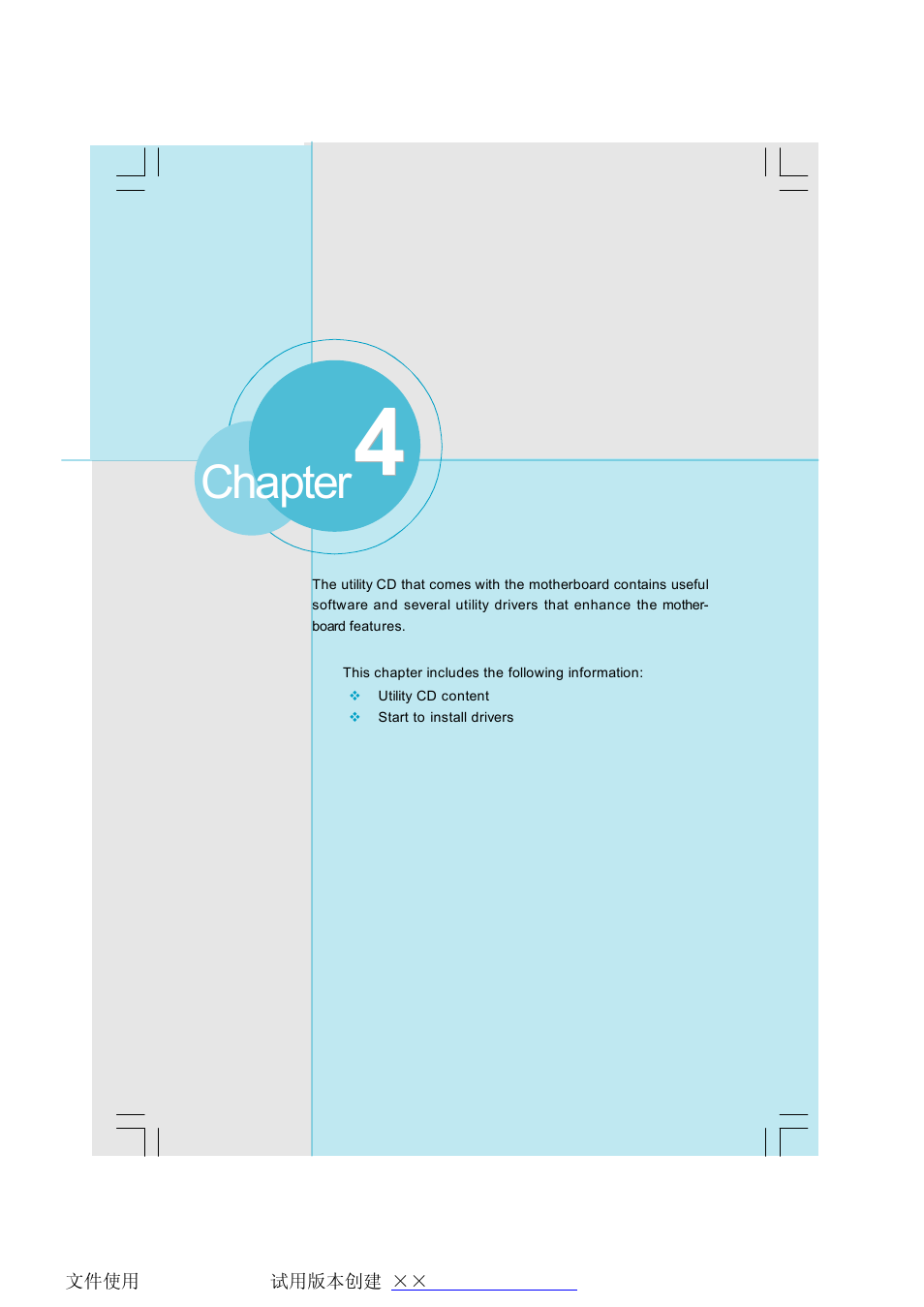 Chapter 4

The utility CD that comes with the motherboard contains useful software and several utility drivers that enhance the motherboard features.

This chapter includes the following information:
❖ Utility CD content
❖ Start to install drivers

文件使用 试用版本创建 ××